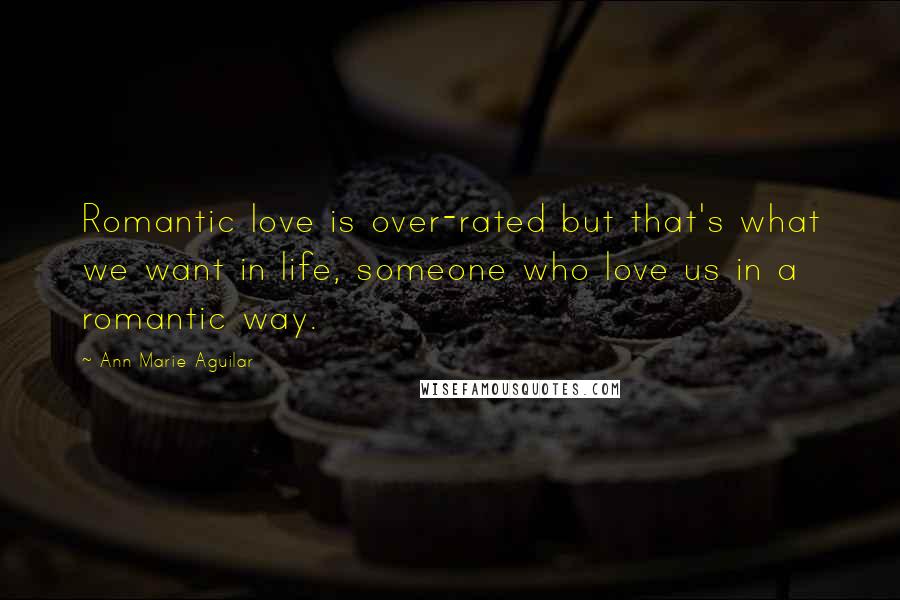 Romantic love is over-rated but that's what we want in life, someone who love us in a romantic way.

~ Ann Marie Aguilar

WISEFAMOUSQUOTES.COM